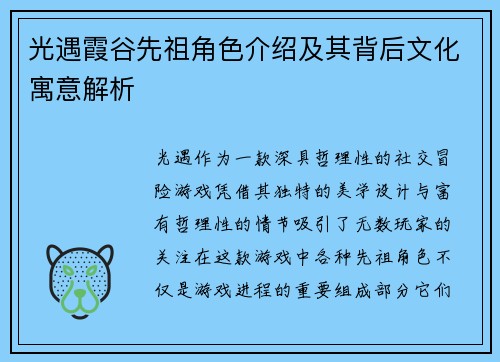 光遇霞谷先祖角色介绍及其背后文化寓意解析

光遇作为一款深具哲理性的社交冒险游戏凭借其独特的美学设计与富有哲理性的情节吸引了无数玩家的关注在这款游戏中各种先祖角色不仅是游戏进程的重要组成部分它们